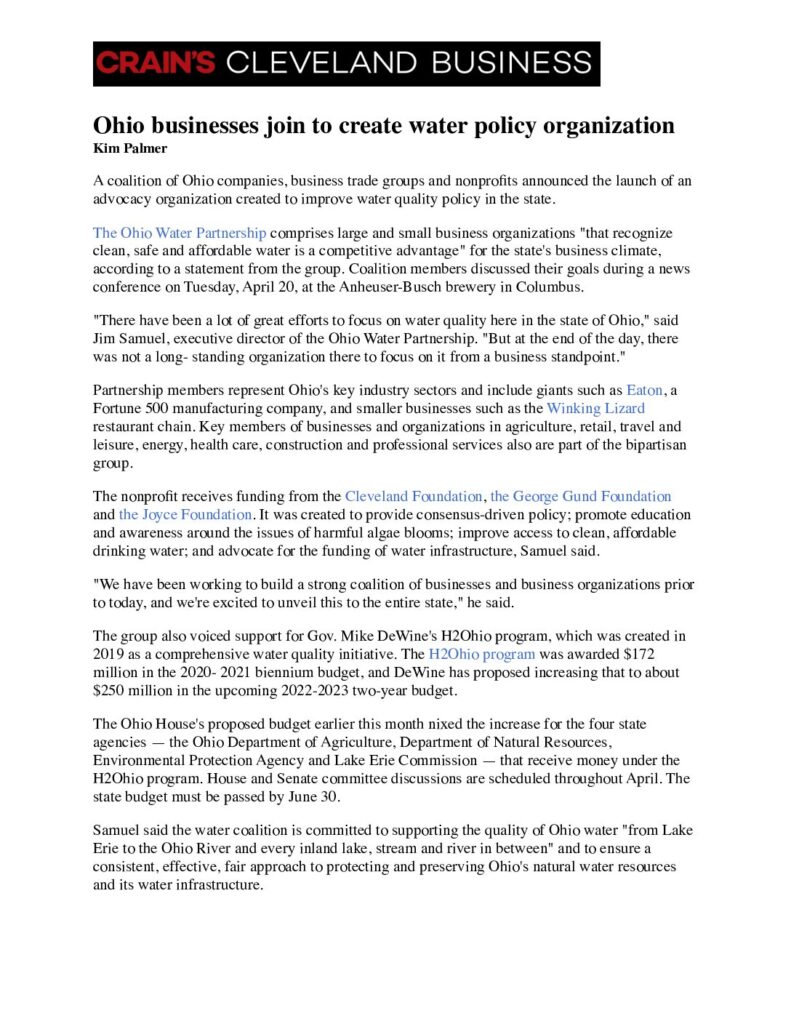 CRAIN'S CLEVELAND BUSINESS

Ohio businesses join to create water policy organization
Kim Palmer

A coalition of Ohio companies, business trade groups and nonprofits announced the launch of an advocacy organization created to improve water quality policy in the state.

The Ohio Water Partnership comprises large and small business organizations "that recognize clean, safe and affordable water is a competitive advantage" for the state's business climate, according to a statement from the group. Coalition members discussed their goals during a news conference on Tuesday, April 20, at the Anheuser-Busch brewery in Columbus.

"There have been a lot of great efforts to focus on water quality here in the state of Ohio," said Jim Samuel, executive director of the Ohio Water Partnership. "But at the end of the day, there was not a long- standing organization there to focus on it from a business standpoint."

Partnership members represent Ohio's key industry sectors and include giants such as Eaton, a Fortune 500 manufacturing company, and smaller businesses such as the Winking Lizard restaurant chain. Key members of businesses and organizations in agriculture, retail, travel and leisure, energy, health care, construction and professional services also are part of the bipartisan group.

The nonprofit receives funding from the Cleveland Foundation, the George Gund Foundation and the Joyce Foundation. It was created to provide consensus-driven policy; promote education and awareness around the issues of harmful algae blooms; improve access to clean, affordable drinking water; and advocate for the funding of water infrastructure, Samuel said.

"We have been working to build a strong coalition of businesses and business organizations prior to today, and we're excited to unveil this to the entire state," he said.

The group also voiced support for Gov. Mike DeWine's H2Ohio program, which was created in 2019 as a comprehensive water quality initiative. The H2Ohio program was awarded $172 million in the 2020- 2021 biennium budget, and DeWine has proposed increasing that to about $250 million in the upcoming 2022-2023 two-year budget.

The Ohio House's proposed budget earlier this month nixed the increase for the four state agencies — the Ohio Department of Agriculture, Department of Natural Resources, Environmental Protection Agency and Lake Erie Commission — that receive money under the H2Ohio program. House and Senate committee discussions are scheduled throughout April. The state budget must be passed by June 30.

Samuel said the water coalition is committed to supporting the quality of Ohio water "from Lake Erie to the Ohio River and every inland lake, stream and river in between" and to ensure a consistent, effective, fair approach to protecting and preserving Ohio's natural water resources and its water infrastructure.